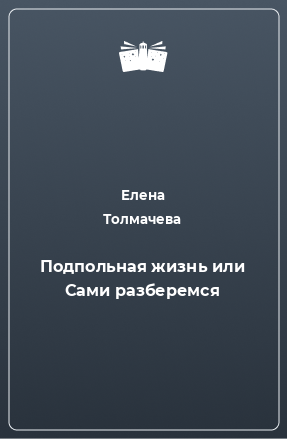 Елена
Толмачева

Подпольная жизнь или Сами разберемся